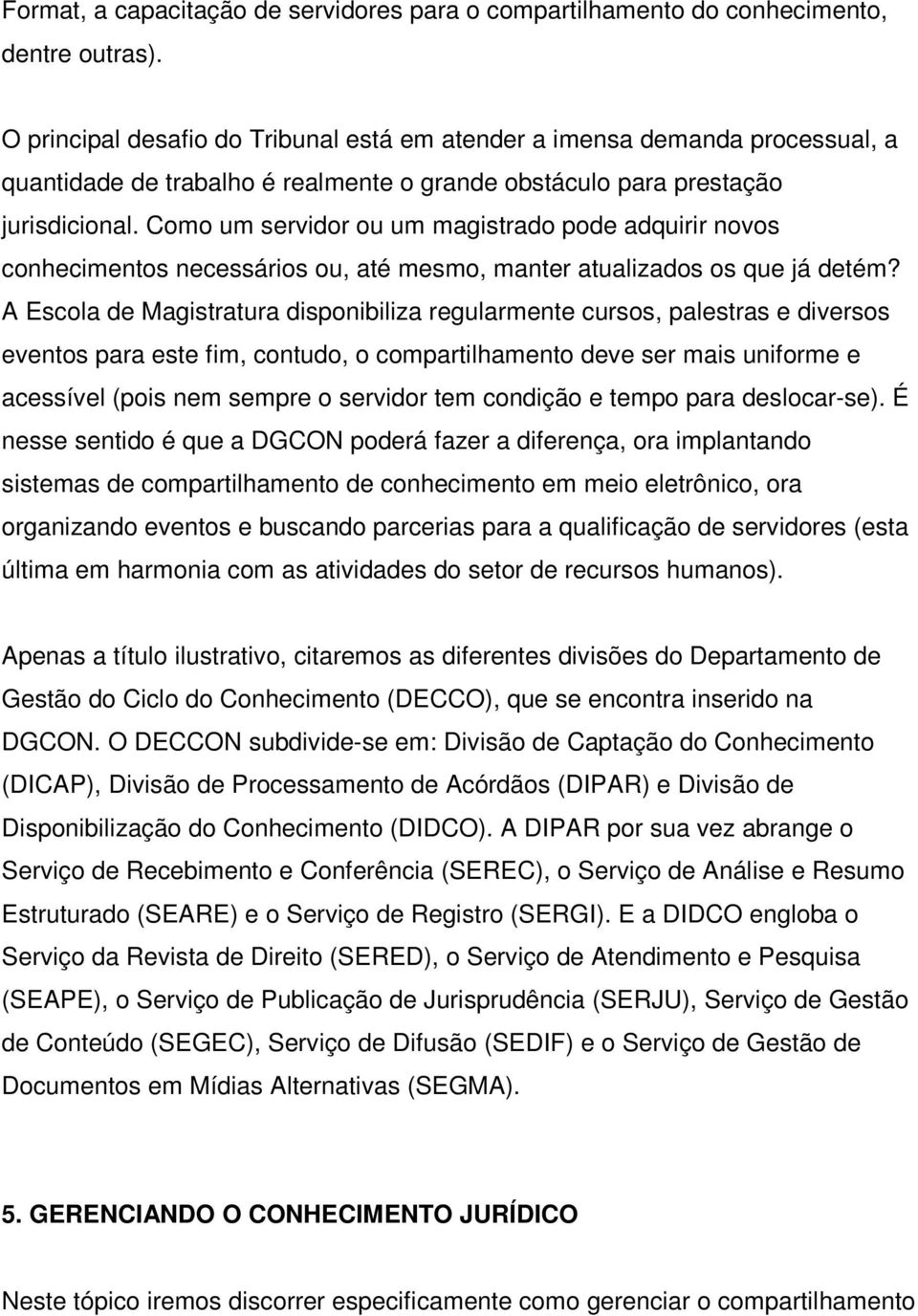 Format, a capacitação de servidores para o compartilhamento do conhecimento, dentre outras).

O principal desafio do Tribunal está em atender a imensa demanda processual, a quantidade de trabalho é realmente o grande obstáculo para prestação jurisdicional. Como um servidor ou um magistrado pode adquirir novos conhecimentos necessários ou, até mesmo, manter atualizados os que já detém? A Escola de Magistratura disponibiliza regularmente cursos, palestras e diversos eventos para este fim, contudo, o compartilhamento deve ser mais uniforme e acessível (pois nem sempre o servidor tem condição e tempo para deslocar-se). É nesse sentido é que a DGCON poderá fazer a diferença, ora implantando sistemas de compartilhamento de conhecimento em meio eletrônico, ora organizando eventos e buscando parcerias para a qualificação de servidores (esta última em harmonia com as atividades do setor de recursos humanos).

Apenas a título ilustrativo, citaremos as diferentes divisões do Departamento de Gestão do Ciclo do Conhecimento (DECCO), que se encontra inserido na DGCON. O DECCON subdivide-se em: Divisão de Captação do Conhecimento (DICAP), Divisão de Processamento de Acórdãos (DIPAR) e Divisão de Disponibilização do Conhecimento (DIDCO). A DIPAR por sua vez abrange o Serviço de Recebimento e Conferência (SEREC), o Serviço de Análise e Resumo Estruturado (SEARE) e o Serviço de Registro (SERGI). E a DIDCO engloba o Serviço da Revista de Direito (SERED), o Serviço de Atendimento e Pesquisa (SEAPE), o Serviço de Publicação de Jurisprudência (SERJU), Serviço de Gestão de Conteúdo (SEGEC), Serviço de Difusão (SEDIF) e o Serviço de Gestão de Documentos em Mídias Alternativas (SEGMA).

5. GERENCIANDO O CONHECIMENTO JURÍDICO

Neste tópico iremos discorrer especificamente como gerenciar o compartilhamento